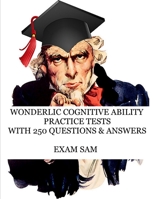 WONDERLIC COGNITIVE ABILITY PRACTICE TESTS WITH 250 QUESTIONS & ANSWERS

EXAM SAM